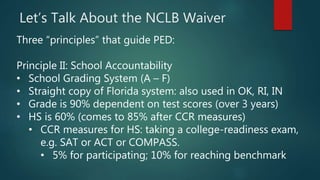 Let's Talk About the NCLB Waiver

Three "principles" that guide PED:

Principle II: School Accountability
• School Grading System (A – F)
• Straight copy of Florida system: also used in OK, RI, IN
• Grade is 90% dependent on test scores (over 3 years)
• HS is 60% (comes to 85% after CCR measures)
  • CCR measures for HS: taking a college-readiness exam, e.g. SAT or ACT or COMPASS.
    • 5% for participating; 10% for reaching benchmark